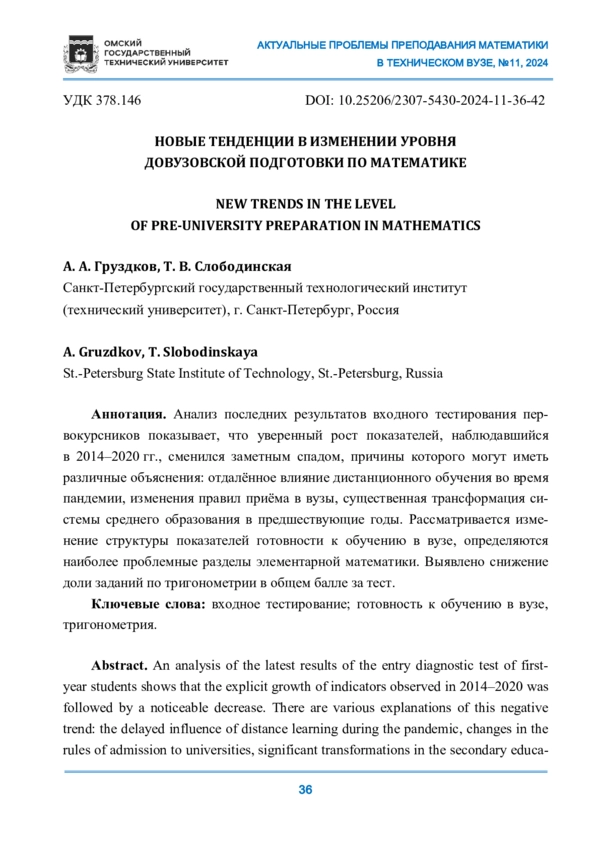 ОМСКИЙ ГОСУДАРСТВЕННЫЙ ТЕХНИЧЕСКИЙ УНИВЕРСИТЕТ

АКТУАЛЬНЫЕ ПРОБЛЕМЫ ПРЕПОДАВАНИЯ МАТЕМАТИКИ В ТЕХНИЧЕСКОМ ВУЗЕ, №11, 2024

УДК 378.146

DOI: 10.25206/2307-5430-2024-11-36-42

НОВЫЕ ТЕНДЕНЦИИ В ИЗМЕНЕНИИ УРОВНЯ ДОВУЗОВСКОЙ ПОДГОТОВКИ ПО МАТЕМАТИКЕ

NEW TRENDS IN THE LEVEL OF PRE-UNIVERSITY PREPARATION IN MATHEMATICS

А. А. Груздков, Т. В. Слободинская
Санкт-Петербургский государственный технологический институт (технический университет), г. Санкт-Петербург, Россия

A. Gruzdkov, T. Slobodinskaya
St.-Petersburg State Institute of Technology, St.-Petersburg, Russia

Аннотация. Анализ последних результатов входного тестирования первокурсников показывает, что уверенный рост показателей, наблюдавшийся в 2014–2020 гг., сменился заметным спадом, причины которого могут иметь различные объяснения: отдалённое влияние дистанционного обучения во время пандемии, изменения правил приёма в вузы, существенная трансформация системы среднего образования в предшествующие годы. Рассматривается изменение структуры показателей готовности к обучению в вузе, определяются наиболее проблемные разделы элементарной математики. Выявлено снижение доли заданий по тригонометрии в общем балле за тест.

Ключевые слова: входное тестирование; готовность к обучению в вузе, тригонометрия.

Abstract. An analysis of the latest results of the entry diagnostic test of first-year students shows that the explicit growth of indicators observed in 2014–2020 was followed by a noticeable decrease. There are various explanations of this negative trend: the delayed influence of distance learning during the pandemic, changes in the rules of admission to universities, significant transformations in the secondary educa-

36